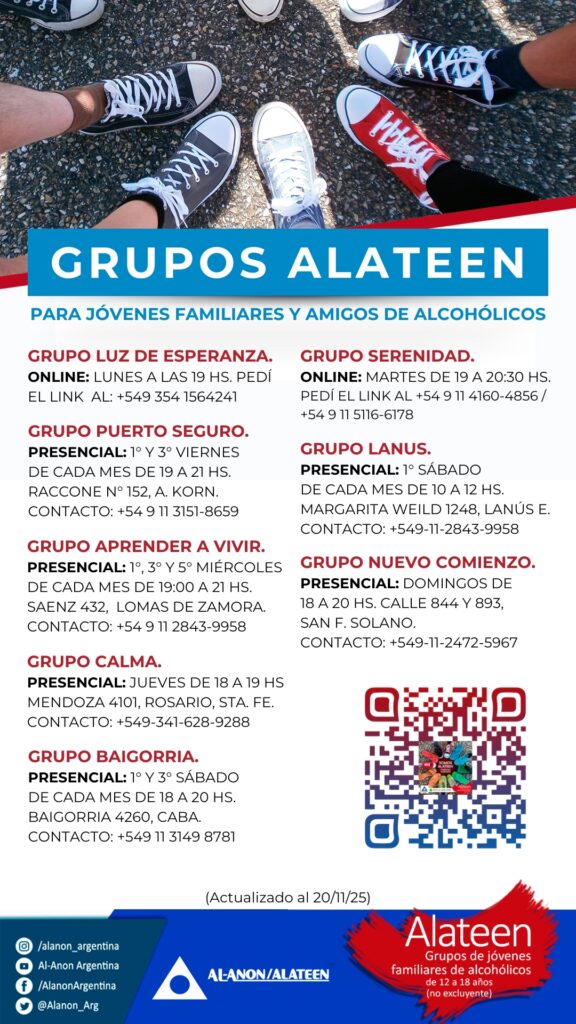 GRUPOS ALATEEN

PARA JÓVENES FAMILIARES Y AMIGOS DE ALCOHÓLICOS

GRUPO LUZ DE ESPERANZA.
ONLINE: LUNES A LAS 19 HS. PEDÍ EL LINK AL: +549 354 1564241

GRUPO PUERTO SEGURO.
PRESENCIAL: 1° Y 3° VIERNES DE CADA MES DE 19 A 21 HS. RACCONE N° 152, A. KORN. CONTACTO: +54 9 11 3151-8659

GRUPO APRENDER A VIVIR.
PRESENCIAL: 1°, 3° Y 5° MIÉRCOLES DE CADA MES DE 19:00 A 21 HS. SAENZ 432, LOMAS DE ZAMORA. CONTACTO: +54 9 11 2843-9958

GRUPO CALMA.
PRESENCIAL: JUEVES DE 18 A 19 HS MENDOZA 4101, ROSARIO, STA. FE. CONTACTO: +549-341-628-9288

GRUPO BAIGORRIA.
PRESENCIAL: 1° Y 3° SÁBADO DE CADA MES DE 18 A 20 HS. BAIGORRIA 4260, CABA. CONTACTO: +549 11 3149 8781

GRUPO SERENIDAD.
ONLINE: MARTES DE 19 A 20:30 HS. PEDÍ EL LINK AL +54 9 11 4160-4856 / +54 9 11 5116-6178

GRUPO LANUS.
PRESENCIAL: 1° SÁBADO DE CADA MES DE 10 A 12 HS. MARGARITA WEILD 1248, LANÚS E. CONTACTO: +549-11-2843-9958

GRUPO NUEVO COMIENZO.
PRESENCIAL: DOMINGOS DE 18 A 20 HS. CALLE 844 Y 893, SAN F. SOLANO. CONTACTO: +549-11-2472-5967

(Actualizado al 20/11/25)

/alanon_argentina
Al-Anon Argentina
/AlanonArgentina
@Alanon_Arg

AL-ANON/ALATEEN

Alateen
Grupos de jóvenes familiares de alcohólicos
de 12 a 18 años
(no excluyente)